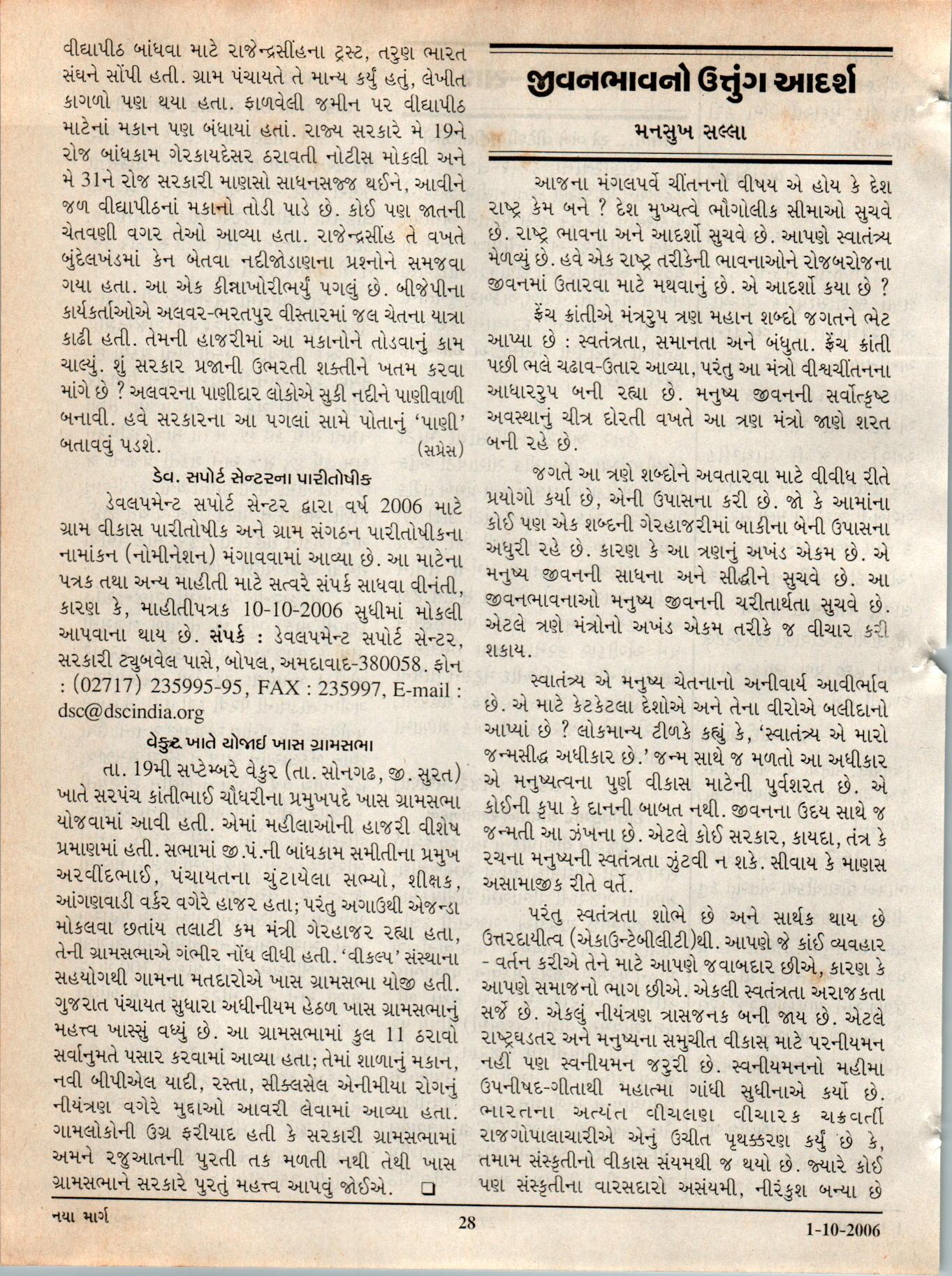 વીદ્યાપીઠ બાંધવા માટે રાજેન્દ્રસીંહના ટ્રસ્ટ, તરુણ ભારત સંઘને સોંપી હતી. ગ્રામ પંચાયતે તે માન્ય કર્યું હતું, લેખીત કાગળો પણ થયા હતા. ફાળવેલી જમીન પર વીદ્યાપીઠ માટેનાં મકાન પણ બંધાયાં હતાં. રાજ્ય સરકારે મે 19ને રોજ બાંધકામ ગેરકાયદેસર ઠરાવતી નોટીસ મોકલી અને મે 31ને રોજ સરકારી માણસો સાધનસજ્જ થઈને, આવીને જળ વીદ્યાપીઠનાં મકાનો તોડી પાડે છે. કોઈ પણ જાતની ચેતવણી વગર તેઓ આવ્યા હતા. રાજેન્દ્રસીંહ તે વખતે બુંદેલખંડમાં કેન બેતવા નદીજોડાણના પ્રશ્નોને સમજવા ગયા હતા. આ એક કીન્નાખોરીભર્યું પગલું છે. બીજેપીના કાર્યકર્તાઓએ અલવર-ભરતપુર વીસ્તારમાં જલ ચેતના યાત્રા કાઢી હતી. તેમની હાજરીમાં આ મકાનોને તોડવાનું કામ ચાલ્યું. શું સરકાર પ્રજાની ઉભરતી શક્તીને ખતમ કરવા માંગે છે ? અલવરના પાણીદાર લોકોએ સુકી નદીને પાણીવાળી બનાવી. હવે સરકારના આ પગલાં સામે પોતાનું 'પાણી' બતાવવું પડશે. (સપ્રેસ)

ડેવ. સપોર્ટ સેન્ટરના પારીતોષીક

ડેવલપમેન્ટ સપોર્ટ સેન્ટર દ્વારા વર્ષ 2006 માટે ગ્રામ વીકાસ પારીતોષીક અને ગ્રામ સંગઠન પારીતોષીકના નામાંકન (નોમીનેશન) મંગાવવામાં આવ્યા છે. આ માટેના પત્રક તથા અન્ય માહીતી માટે સત્વરે સંપર્ક સાધવા વીનંતી, કારણ કે, માહીતીપત્રક 10-10-2006 સુધીમાં મોકલી આપવાના થાય છે. સંપર્ક : ડેવલપમેન્ટ સપોર્ટ સેન્ટર, સરકારી ટ્યુબવેલ પાસે, બોપલ, અમદાવાદ-380058. ફોન : (02717) 235995-95, FAX : 235997, E-mail : dsc@dscindia.org

વેકુર ખાતે યોજાઈ ખાસ ગ્રામસભા

તા. 19મી સપ્ટેમ્બરે વેકુર (તા. સોનગઢ, જી. સુરત) ખાતે સરપંચ કાંતીભાઈ ચૌધરીના પ્રમુખપદે ખાસ ગ્રામસભા યોજવામાં આવી હતી. એમાં મહીલાઓની હાજરી વીશેષ પ્રમાણમાં હતી. સભામાં જી.પં.ની બાંધકામ સમીતીના પ્રમુખ અરવીંદભાઈ, પંચાયતના ચુંટાયેલા સભ્યો, શીક્ષક, આંગણવાડી વર્કર વગેરે હાજર હતા; પરંતુ અગાઉથી એજન્ડા મોકલવા છતાંય તલાટી કમ મંત્રી ગેરહાજર રહ્યા હતા, તેની ગ્રામસભાએ ગંભીર નોંધ લીધી હતી. 'વીકલ્પ' સંસ્થાના સહયોગથી ગામના મતદારોએ ખાસ ગ્રામસભા યોજી હતી. ગુજરાત પંચાયત સુધારા અધીનીયમ હેઠળ ખાસ ગ્રામસભાનું મહત્ત્વ ખાસ્સું વધ્યું છે. આ ગ્રામસભામાં કુલ 11 ઠરાવો સર્વાનુમતે પસાર કરવામાં આવ્યા હતા; તેમાં શાળાનું મકાન, નવી બીપીએલ યાદી, રસ્તા, સીક્લસેલ એનીમીયા રોગનું નીયંત્રણ વગેરે મુદ્દાઓ આવરી લેવામાં આવ્યા હતા. ગામલોકોની ઉગ્ર ફરીયાદ હતી કે સરકારી ગ્રામસભામાં અમને રજુઆતની પુરતી તક મળતી નથી તેથી ખાસ ગ્રામસભાને સરકારે પુરતું મહત્ત્વ આપવું જોઈએ. ❑

જીવનભાવનો ઉત્તુંગ આદર્શ

મનસુખ સલ્લા

આજના મંગલપર્વે ચીંતનનો વીષય એ હોય કે દેશ રાષ્ટ્ર કેમ બને ? દેશ મુખ્યત્વે ભૌગોલીક સીમાઓ સુચવે છે. રાષ્ટ્ર ભાવના અને આદર્શો સુચવે છે. આપણે સ્વાતંત્ર્ય મેળવ્યું છે. હવે એક રાષ્ટ્ર તરીકેની ભાવનાઓને રોજબરોજના જીવનમાં ઉતારવા માટે મથવાનું છે. એ આદર્શો કયા છે ?

ફ્રેંચ ક્રાંતીએ મંત્રરુપ ત્રણ મહાન શબ્દો જગતને ભેટ આપ્યા છે : સ્વતંત્રતા, સમાનતા અને બંધુતા. ફ્રેંચ ક્રાંતી પછી ભલે ચઢાવ-ઉતાર આવ્યા, પરંતુ આ મંત્રો વીશ્વચીંતનના આધારરુપ બની રહ્યા છે. મનુષ્ય જીવનની સર્વોત્કૃષ્ટ અવસ્થાનું ચીત્ર દોરતી વખતે આ ત્રણ મંત્રો જાણે શરત બની રહે છે.

જગતે આ ત્રણે શબ્દોને અવતારવા માટે વીવીધ રીતે પ્રયોગો કર્યા છે, એની ઉપાસના કરી છે. જો કે આમાંના કોઈ પણ એક શબ્દની ગેરહાજરીમાં બાકીના બેની ઉપાસના અધુરી રહે છે. કારણ કે આ ત્રણનું અખંડ એકમ છે. એ મનુષ્ય જીવનની સાધના અને સીદ્ધીને સુચવે છે. આ જીવનભાવનાઓ મનુષ્ય જીવનની ચરીતાર્થતા સુચવે છે. એટલે ત્રણે મંત્રોનો અખંડ એકમ તરીકે જ વીચાર કરી શકાય.

સ્વાતંત્ર્ય એ મનુષ્ય ચેતનાનો અનીવાર્ય આવીર્ભાવ છે. એ માટે કેટકેટલા દેશોએ અને તેના વીરોએ બલીદાનો આપ્યાં છે ? લોકમાન્ય ટીળકે કહ્યું કે, 'સ્વાતંત્ર્ય એ મારો જન્મસીદ્ધ અધીકાર છે.' જન્મ સાથે જ મળતો આ અધીકાર એ મનુષ્યત્વના પુર્ણ વીકાસ માટેની પુર્વશરત છે. એ કોઈની કૃપા કે દાનની બાબત નથી. જીવનના ઉદય સાથે જ જન્મતી આ ઝંખના છે. એટલે કોઈ સરકાર, કાયદા, તંત્ર કે રચના મનુષ્યની સ્વતંત્રતા ઝુંટવી ન શકે. સીવાય કે માણસ અસામાજીક રીતે વર્તે.

પરંતુ સ્વતંત્રતા શોભે છે અને સાર્થક થાય છે ઉત્તરદાયીત્વ (એકાઉન્ટેબીલીટી)થી. આપણે જે કાંઈ વ્યવહાર - વર્તન કરીએ તેને માટે આપણે જવાબદાર છીએ, કારણ કે આપણે સમાજનો ભાગ છીએ. એકલી સ્વતંત્રતા અરાજકતા સર્જે છે. એકલું નીયંત્રણ ત્રાસજનક બની જાય છે. એટલે રાષ્ટ્રઘડતર અને મનુષ્યના સમુચીત વીકાસ માટે પરનીયમન નહીં પણ સ્વનીયમન જરુરી છે. સ્વનીયમનનો મહીમા ઉપનીષદ-ગીતાથી મહાત્મા ગાંધી સુધીનાએ કર્યો છે. ભારતના અત્યંત વીચલણ વીચારક ચક્રવર્તી રાજગોપાલાચારીએ એનું ઉચીત પૃથક્કરણ કર્યું છે કે, તમામ સંસ્કૃતીનો વીકાસ સંયમથી જ થયો છે. જ્યારે કોઈ પણ સંસ્કૃતીના વારસદારો અસંયમી, નીરંકુશ બન્યા છે

નયા માર્ગ

28

1-10-2006